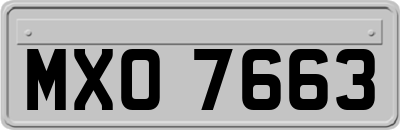 MXO 7663